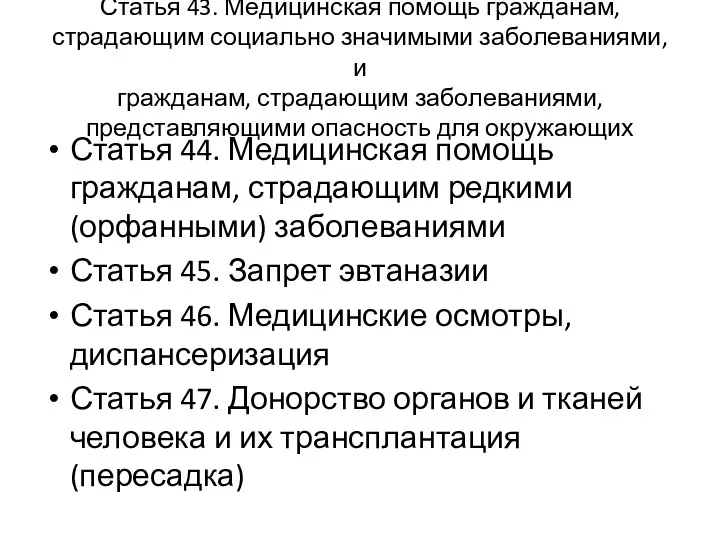 Статья 43. Медицинская помощь гражданам, страдающим социально значимыми заболеваниями, и
гражданам, страдающим заболеваниями, представляющими опасность для окружающих

• Статья 44. Медицинская помощь гражданам, страдающим редкими (орфанными) заболеваниями
• Статья 45. Запрет эвтаназии
• Статья 46. Медицинские осмотры, диспансеризация
• Статья 47. Донорство органов и тканей человека и их трансплантация (пересадка)